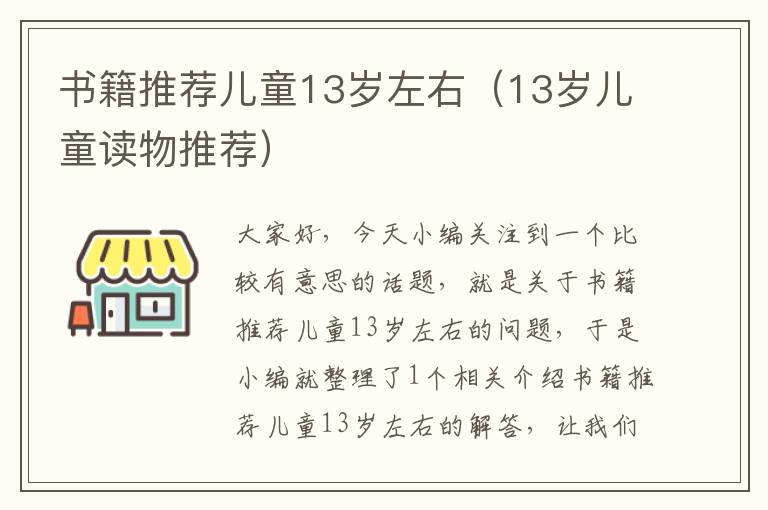 书籍推荐儿童13岁左右（13岁儿童读物推荐）

大家好，今天小编关注到一个比较有意思的话题，就是关于书籍推荐儿童13岁左右的问题，于是小编就整理了1个相关介绍书籍推荐儿童13岁左右的解答，让我们